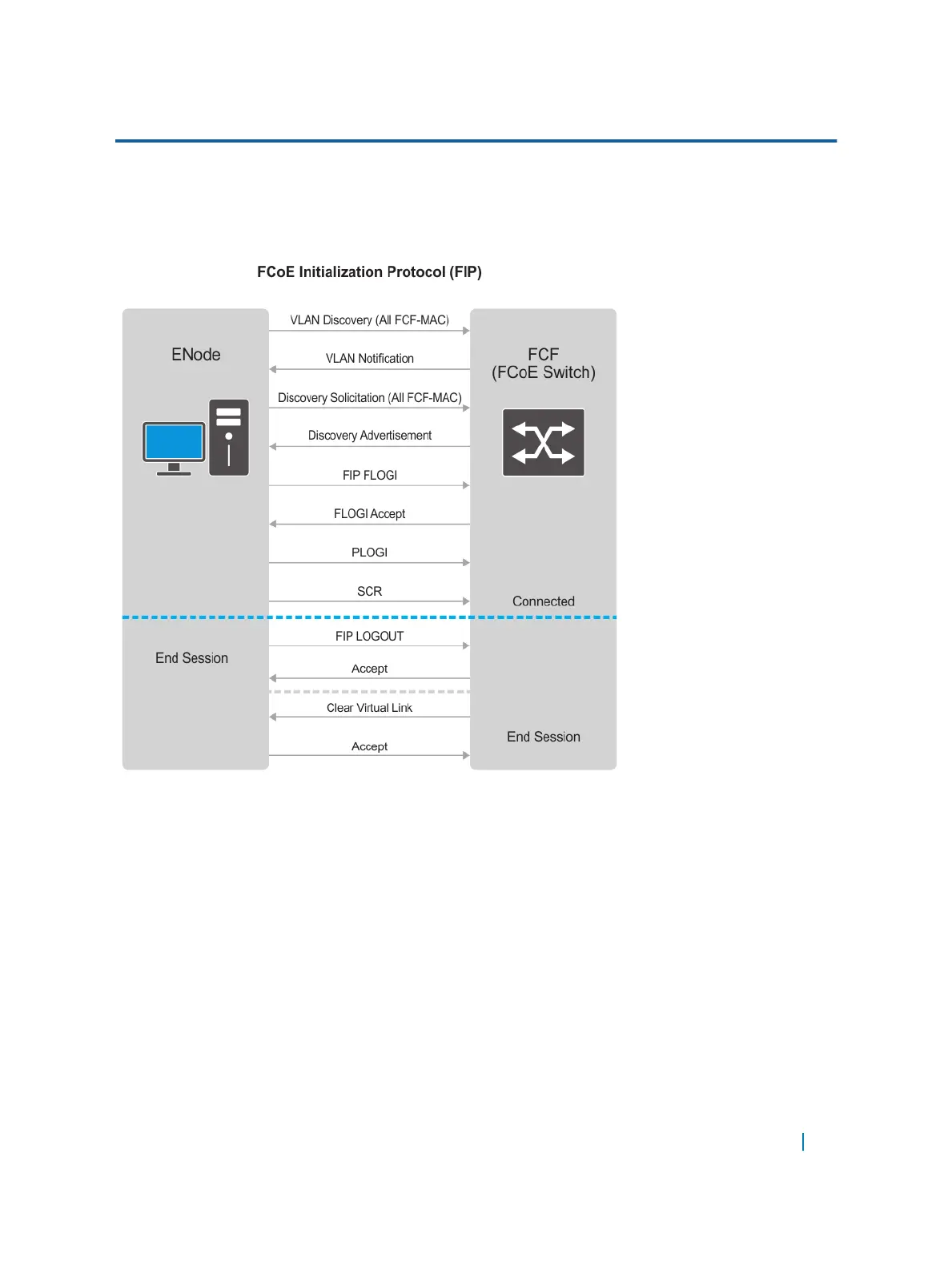 FCoE Initialization Protocol (FIP)

ENode

FCF
(FCoE Switch)

VLAN Discovery (All FCF-MAC)

VLAN Notification

Discovery Solicitation (All FCF-MAC)

Discovery Advertisement

FIP FLOGI

FLOGI Accept

PLOGI

SCR

Connected

End Session

FIP LOGOUT

Accept

Clear Virtual Link

Accept

End Session